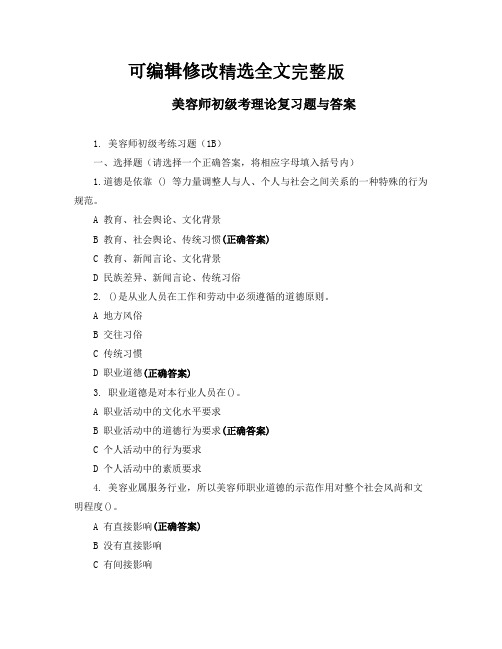 可编辑修改精选全文完整版

美容师初级考理论复习题与答案

1. 美容师初级考练习题（1B）

一、选择题（请选择一个正确答案，将相应字母填入括号内）

1.道德是依靠 () 等力量调整人与人、个人与社会之间关系的一种特殊的行为规范。

A 教育、社会舆论、文化背景

B 教育、社会舆论、传统习惯(正确答案)

C 教育、新闻言论、文化背景

D 民族差异、新闻言论、传统习俗

2. ()是从业人员在工作和劳动中必须遵循的道德原则。

A 地方风俗

B 交往习俗

C 传统习惯

D 职业道德(正确答案)

3. 职业道德是对本行业人员在()。

A 职业活动中的文化水平要求

B 职业活动中的道德行为要求(正确答案)

C 个人活动中的行为要求

D 个人活动中的素质要求

4. 美容业属服务行业，所以美容师职业道德的示范作用对整个社会风尚和文明程度()。

A 有直接影响(正确答案)

B 没有直接影响

C 有间接影响